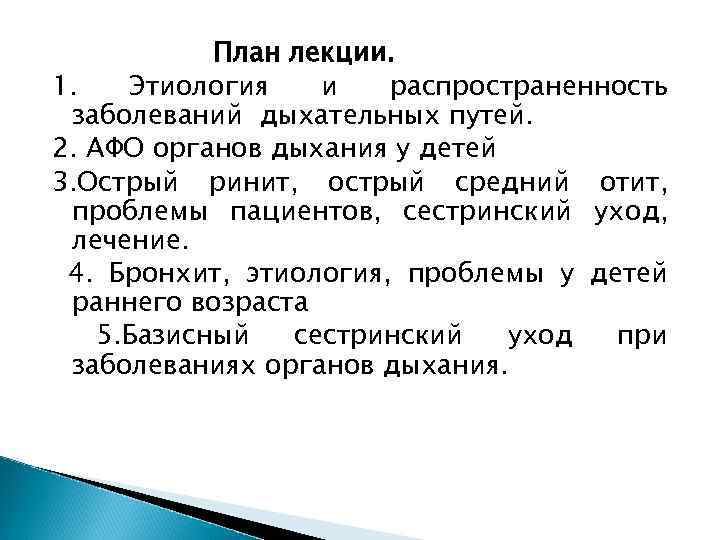 План лекции.

1. Этиология и распространенность заболеваний дыхательных путей.

2. АФО органов дыхания у детей

3.Острый ринит, острый средний отит, проблемы пациентов, сестринский уход, лечение.

4. Бронхит, этиология, проблемы у детей раннего возраста

5.Базисный сестринский уход при заболеваниях органов дыхания.